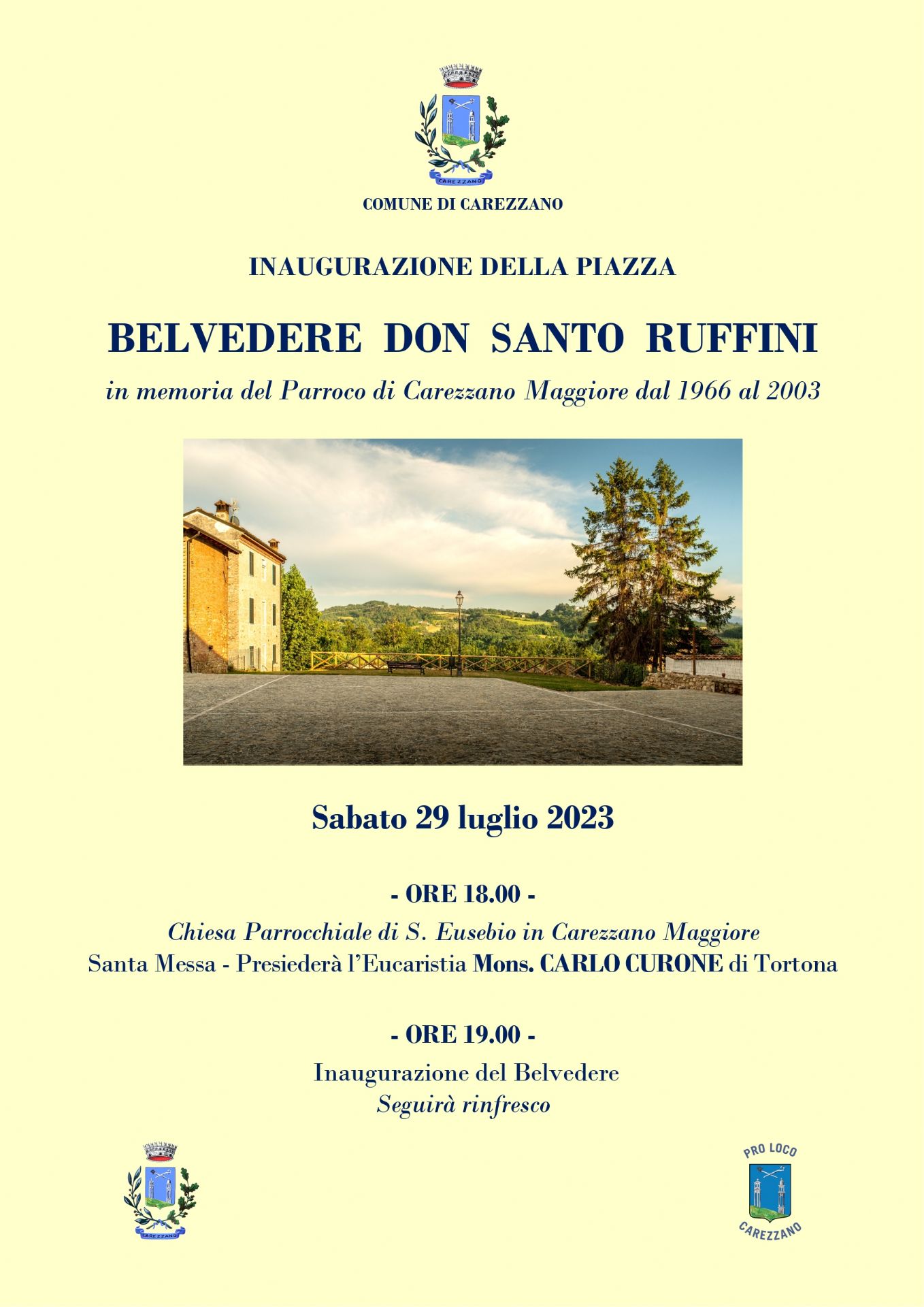 CAREZZANO

COMUNE DI CAREZZANO

INAUGURAZIONE DELLA PIAZZA

BELVEDERE DON SANTO RUFFINI

in memoria del Parroco di Carezzano Maggiore dal 1966 al 2003

Sabato 29 luglio 2023

- ORE 18.00 -

Chiesa Parrocchiale di S. Eusebio in Carezzano Maggiore

Santa Messa - Presiederà l'Eucaristia Mons. CARLO CURONE di Tortona

- ORE 19.00 -

Inaugurazione del Belvedere

Seguirà rinfresco

CAREZZANO

PRO LOCO
CAREZZANO